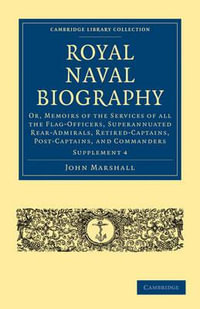 CAMBRIDGE LIBRARY COLLECTION

ROYAL NAVAL BIOGRAPHY

OR, MEMOIRS OF THE SERVICES OF ALL THE FLAG-OFFICERS, SUPERANNUATED REAR-ADMIRALS, RETIRED-CAPTAINS, POST-CAPTAINS, AND COMMANDERS

SUPPLEMENT 4

JOHN MARSHALL

CAMBRIDGE